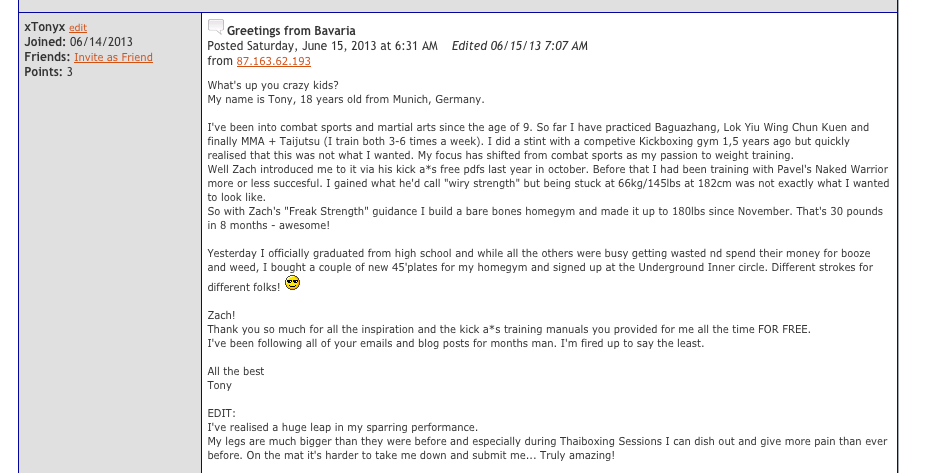 xTonyx edit
Joined: 06/14/2013
Friends: Invite as Friend
Points: 3

Greetings from Bavaria
Posted Saturday, June 15, 2013 at 6:31 AM Edited 06/15/13 7:07 AM
from 87.163.62.193

What's up you crazy kids?
My name is Tony, 18 years old from Munich, Germany.

I've been into combat sports and martial arts since the age of 9. So far I have practiced Baguazhang, Lok Yiu Wing Chun Kuen and finally MMA + Taijutsu (I train both 3-6 times a week). I did a stint with a competive Kickboxing gym 1,5 years ago but quickly realised that this was not what I wanted. My focus has shifted from combat sports as my passion to weight training.
Well Zach introduced me to it via his kick a*s free pdfs last year in october. Before that I had been training with Pavel's Naked Warrior more or less succesful. I gained what he'd call "wiry strength" but being stuck at 66kg/145lbs at 182cm was not exactly what I wanted to look like.
So with Zach's "Freak Strength" guidance I build a bare bones homegym and made it up to 180lbs since November. That's 30 pounds in 8 months - awesome!

Yesterday I officially graduated from high school and while all the others were busy getting wasted nd spend their money for booze and weed, I bought a couple of new 45'plates for my homegym and signed up at the Underground Inner circle. Different strokes for different folks!

Zach!
Thank you so much for all the inspiration and the kick a*s training manuals you provided for me all the time FOR FREE.
I've been following all of your emails and blog posts for months man. I'm fired up to say the least.

All the best
Tony

EDIT:
I've realised a huge leap in my sparring performance.
My legs are much bigger than they were before and especially during Thaiboxing Sessions I can dish out and give more pain than ever before. On the mat it's harder to take me down and submit me... Truly amazing!